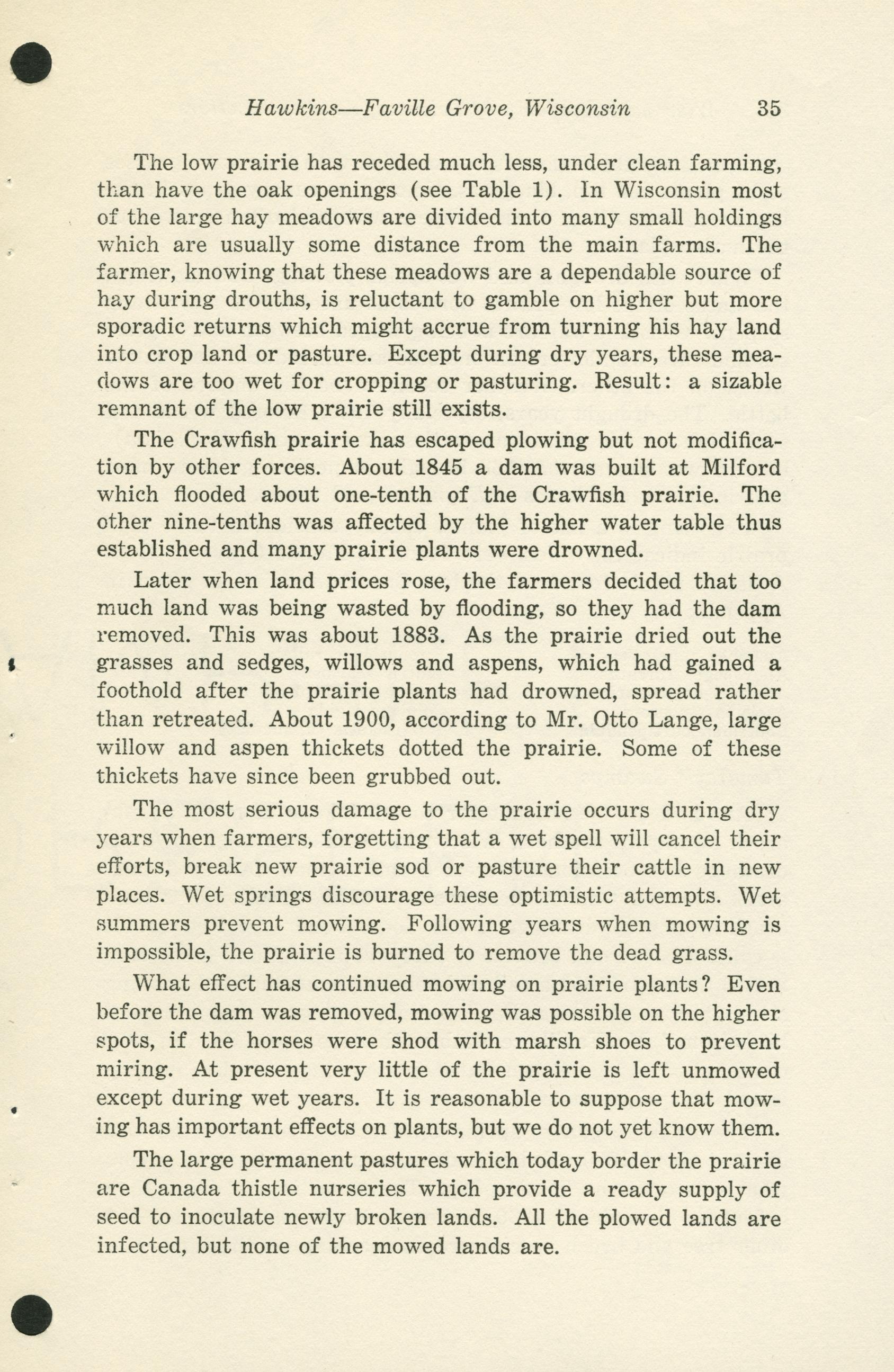 Hawkins—Faville Grove, Wisconsin 35

The low prairie has receded much less, under clean farming, than have the oak openings (see Table 1). In Wisconsin most of the large hay meadows are divided into many small holdings which are usually some distance from the main farms. The farmer, knowing that these meadows are a dependable source of hay during drouths, is reluctant to gamble on higher but more sporadic returns which might accrue from turning his hay land into crop land or pasture. Except during dry years, these meadows are too wet for cropping or pasturing. Result: a sizable remnant of the low prairie still exists.

The Crawfish prairie has escaped plowing but not modification by other forces. About 1845 a dam was built at Milford which flooded about one-tenth of the Crawfish prairie. The other nine-tenths was affected by the higher water table thus established and many prairie plants were drowned.

Later when land prices rose, the farmers decided that too much land was being wasted by flooding, so they had the dam removed. This was about 1883. As the prairie dried out the grasses and sedges, willows and aspens, which had gained a foothold after the prairie plants had drowned, spread rather than retreated. About 1900, according to Mr. Otto Lange, large willow and aspen thickets dotted the prairie. Some of these thickets have since been grubbed out.

The most serious damage to the prairie occurs during dry years when farmers, forgetting that a wet spell will cancel their efforts, break new prairie sod or pasture their cattle in new places. Wet springs discourage these optimistic attempts. Wet summers prevent mowing. Following years when mowing is impossible, the prairie is burned to remove the dead grass.

What effect has continued mowing on prairie plants? Even before the dam was removed, mowing was possible on the higher spots, if the horses were shod with marsh shoes to prevent miring. At present very little of the prairie is left unmowed except during wet years. It is reasonable to suppose that mowing has important effects on plants, but we do not yet know them.

The large permanent pastures which today border the prairie are Canada thistle nurseries which provide a ready supply of seed to inoculate newly broken lands. All the plowed lands are infected, but none of the mowed lands are.